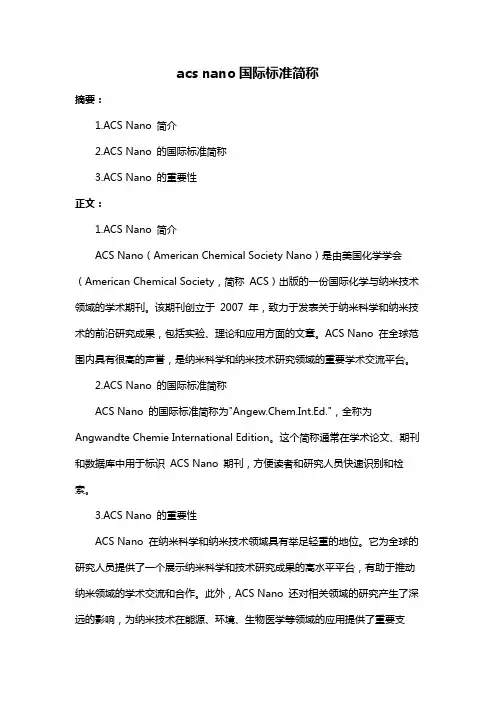 acs nano 国际标准简称

摘要：

1.ACS Nano 简介

2.ACS Nano 的国际标准简称

3.ACS Nano 的重要性

正文：

1.ACS Nano 简介

ACS Nano（American Chemical Society Nano）是由美国化学学会（American Chemical Society，简称 ACS）出版的一份国际化学与纳米技术领域的学术期刊。该期刊创立于 2007 年，致力于发表关于纳米科学和纳米技术的前沿研究成果，包括实验、理论和应用方面的文章。ACS Nano 在全球范围内具有很高的声誉，是纳米科学和纳米技术研究领域的重要学术交流平台。

2.ACS Nano 的国际标准简称

ACS Nano 的国际标准简称为"Angew.Chem.Int.Ed."，全称为 Angwandte Chemie International Edition。这个简称通常在学术论文、期刊和数据库中用于标识 ACS Nano 期刊，方便读者和研究人员快速识别和检索。

3.ACS Nano 的重要性

ACS Nano 在纳米科学和纳米技术领域具有举足轻重的地位。它为全球的研究人员提供了一个展示纳米科学和技术研究成果的高水平平台，有助于推动纳米领域的学术交流和合作。此外，ACS Nano 还对相关领域的研究产生了深远的影响，为纳米技术在能源、环境、生物医学等领域的应用提供了重要支